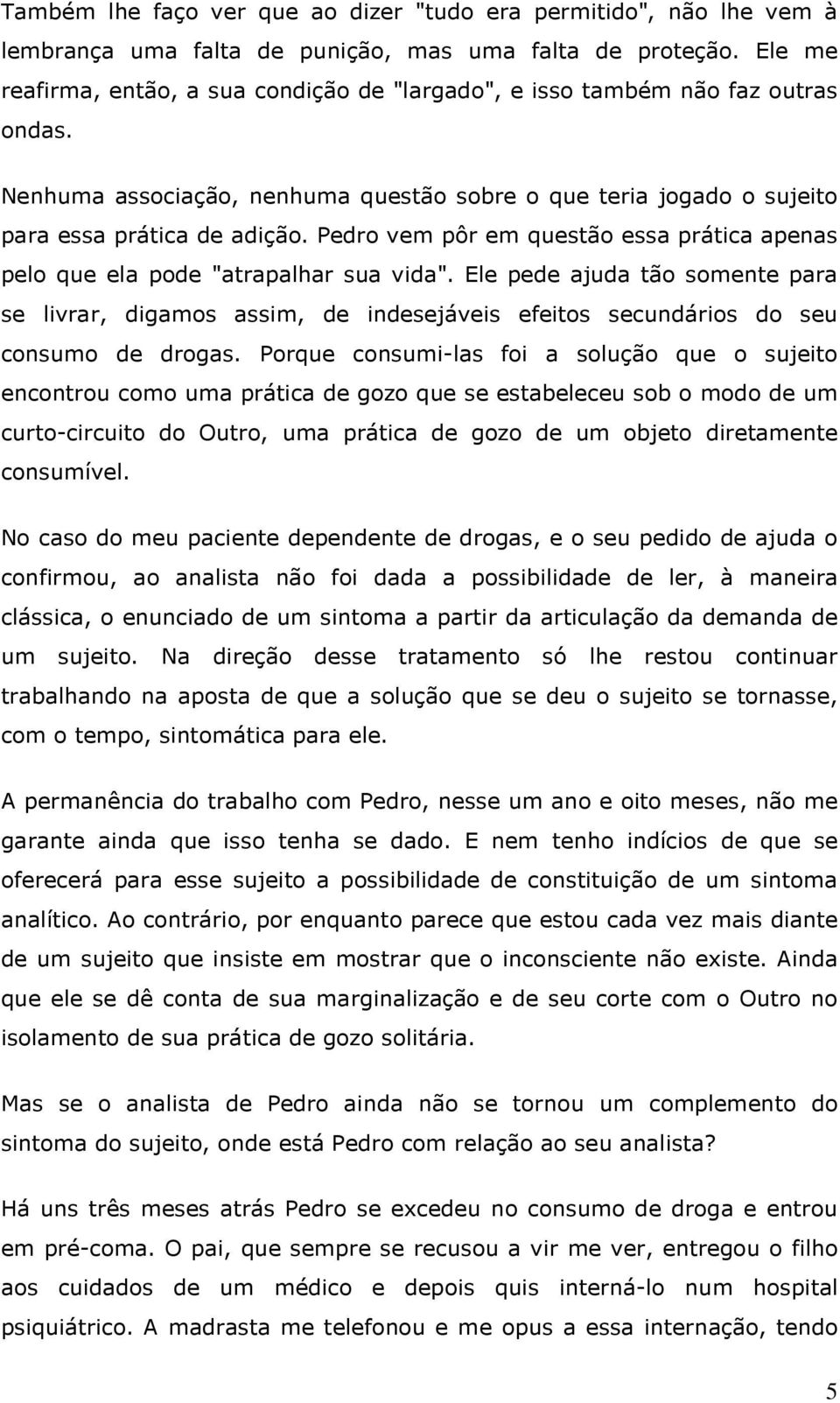 Também lhe faço ver que ao dizer "tudo era permitido", não lhe vem à lembrança uma falta de punição, mas uma falta de proteção. Ele me reafirma, então, a sua condição de "largado", e isso também não faz outras ondas.

Nenhuma associação, nenhuma questão sobre o que teria jogado o sujeito para essa prática de adição. Pedro vem pôr em questão essa prática apenas pelo que ela pode "atrapalhar sua vida". Ele pede ajuda tão somente para se livrar, digamos assim, de indesejáveis efeitos secundários do seu consumo de drogas. Porque consumi-las foi a solução que o sujeito encontrou como uma prática de gozo que se estabeleceu sob o modo de um curto-circuito do Outro, uma prática de gozo de um objeto diretamente consumível.

No caso do meu paciente dependente de drogas, e o seu pedido de ajuda o confirmou, ao analista não foi dada a possibilidade de ler, à maneira clássica, o enunciado de um sintoma a partir da articulação da demanda de um sujeito. Na direção desse tratamento só lhe restou continuar trabalhando na aposta de que a solução que se deu o sujeito se tornasse, com o tempo, sintomática para ele.

A permanência do trabalho com Pedro, nesse um ano e oito meses, não me garante ainda que isso tenha se dado. E nem tenho indícios de que se oferecerá para esse sujeito a possibilidade de constituição de um sintoma analítico. Ao contrário, por enquanto parece que estou cada vez mais diante de um sujeito que insiste em mostrar que o inconsciente não existe. Ainda que ele se dê conta de sua marginalização e de seu corte com o Outro no isolamento de sua prática de gozo solitária.

Mas se o analista de Pedro ainda não se tornou um complemento do sintoma do sujeito, onde está Pedro com relação ao seu analista?

Há uns três meses atrás Pedro se excedeu no consumo de droga e entrou em pré-coma. O pai, que sempre se recusou a vir me ver, entregou o filho aos cuidados de um médico e depois quis interná-lo num hospital psiquiátrico. A madrasta me telefonou e me opus a essa internação, tendo

5